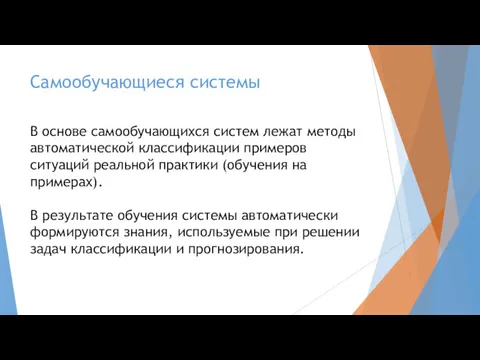 Самообучающиеся системы

В основе самообучающихся систем лежат методы автоматической классификации примеров ситуаций реальной практики (обучения на примерах).

В результате обучения системы автоматически формируются знания, используемые при решении задач классификации и прогнозирования.